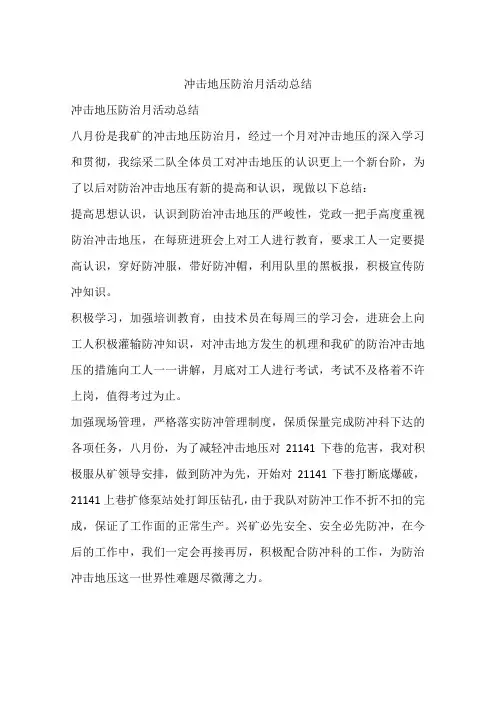 冲击地压防治月活动总结

冲击地压防治月活动总结

八月份是我矿的冲击地压防治月，经过一个月对冲击地压的深入学习和贯彻，我综采二队全体员工对冲击地压的认识更上一个新台阶，为了以后对防治冲击地压有新的提高和认识，现做以下总结：

提高思想认识，认识到防治冲击地压的严峻性，党政一把手高度重视防治冲击地压，在每班进班会上对工人进行教育，要求工人一定要提高认识，穿好防冲服，带好防冲帽，利用队里的黑板报，积极宣传防冲知识。

积极学习，加强培训教育，由技术员在每周三的学习会，进班会上向工人积极灌输防冲知识，对冲击地方发生的机理和我矿的防治冲击地压的措施向工人一一讲解，月底对工人进行考试，考试不及格着不许上岗，值得考过为止。

加强现场管理，严格落实防冲管理制度，保质保量完成防冲科下达的各项任务，八月份，为了减轻冲击地压对 21141 下巷的危害，我对积极服从矿领导安排，做到防冲为先，开始对 21141 下巷打断底爆破，21141 上巷扩修泵站处打卸压钻孔，由于我队对防冲工作不折不扣的完成，保证了工作面的正常生产。兴矿必先安全、安全必先防冲，在今后的工作中，我们一定会再接再厉，积极配合防冲科的工作，为防治冲击地压这一世界性难题尽微薄之力。